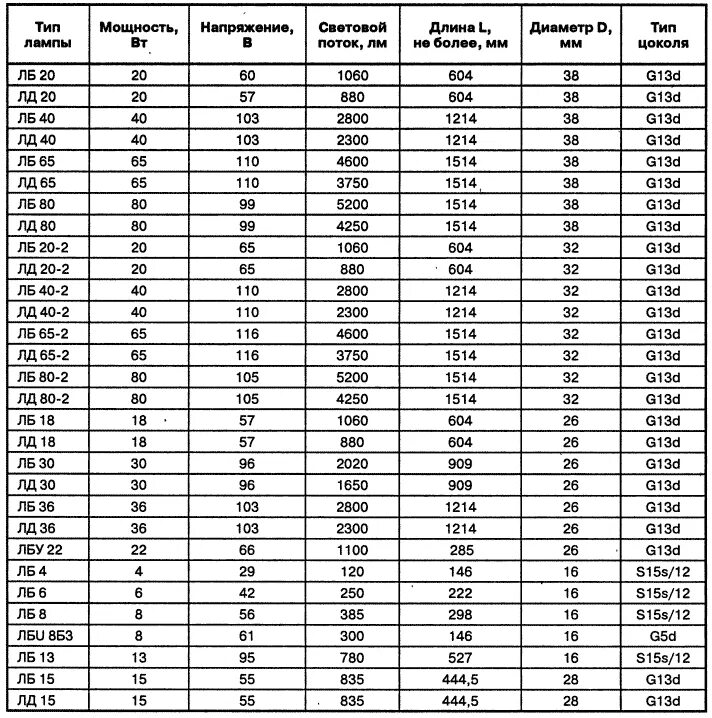 | Тип лампы | Мощность, Вт | Напряжение, В | Световой поток, лм | Длина L, не более, мм | Диаметр D, мм | Тип цоколя |
|---|---|---|---|---|---|---|
| ЛБ 20 | 20 | 60 | 1060 | 604 | 38 | G13d |
| ЛД 20 | 20 | 57 | 880 | 604 | 38 | G13d |
| ЛБ 40 | 40 | 103 | 2800 | 1214 | 38 | G13d |
| ЛД 40 | 40 | 103 | 2300 | 1214 | 38 | G13d |
| ЛБ 65 | 65 | 110 | 4600 | 1514 | 38 | G13d |
| ЛД 65 | 65 | 110 | 3750 | 1514 | 38 | G13d |
| ЛБ 80 | 80 | 99 | 5200 | 1514 | 38 | G13d |
| ЛД 80 | 80 | 99 | 4250 | 1514 | 38 | G13d |
| ЛБ 20-2 | 20 | 65 | 1060 | 604 | 32 | G13d |
| ЛД 20-2 | 20 | 65 | 880 | 604 | 32 | G13d |
| ЛБ 40-2 | 40 | 110 | 2800 | 1214 | 32 | G13d |
| ЛД 40-2 | 40 | 110 | 2300 | 1214 | 32 | G13d |
| ЛБ 65-2 | 65 | 116 | 4600 | 1514 | 32 | G13d |
| ЛД 65-2 | 65 | 116 | 3750 | 1514 | 32 | G13d |
| ЛБ 80-2 | 80 | 105 | 5200 | 1514 | 32 | G13d |
| ЛД 80-2 | 80 | 105 | 4250 | 1514 | 32 | G13d |
| ЛБ 18 | 18 | 57 | 1060 | 604 | 26 | G13d |
| ЛД 18 | 18 | 57 | 880 | 604 | 26 | G13d |
| ЛБ 30 | 30 | 96 | 2020 | 909 | 26 | G13d |
| ЛД 30 | 30 | 96 | 1650 | 909 | 26 | G13d |
| ЛБ 36 | 36 | 103 | 2800 | 1214 | 26 | G13d |
| ЛД 36 | 36 | 103 | 2300 | 1214 | 26 | G13d |
| ЛБУ 22 | 22 | 66 | 1100 | 285 | 26 | G13d |
| ЛБ 4 | 4 | 29 | 120 | 146 | 16 | S15s/12 |
| ЛБ 6 | 6 | 42 | 250 | 222 | 16 | S15s/12 |
| ЛБ 8 | 8 | 56 | 385 | 298 | 16 | S15s/12 |
| ЛБU 8Б3 | 8 | 61 | 300 | 146 | 16 | G5d |
| ЛБ 13 | 13 | 95 | 780 | 527 | 16 | S15s/12 |
| ЛБ 15 | 15 | 55 | 835 | 444,5 | 28 | G13d |
| ЛД 15 | 15 | 55 | 835 | 444,5 | 28 | G13d |